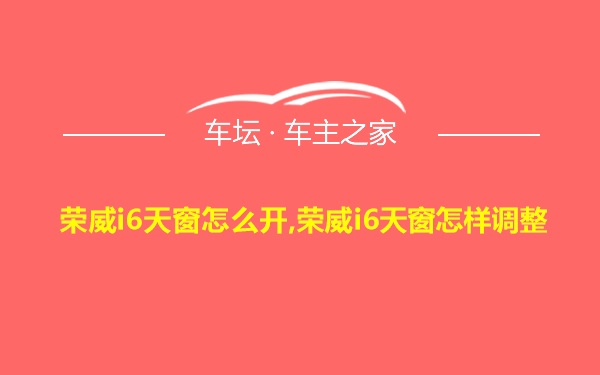 车坛 · 车主之家

荣威i6天窗怎么开,荣威i6天窗怎样调整